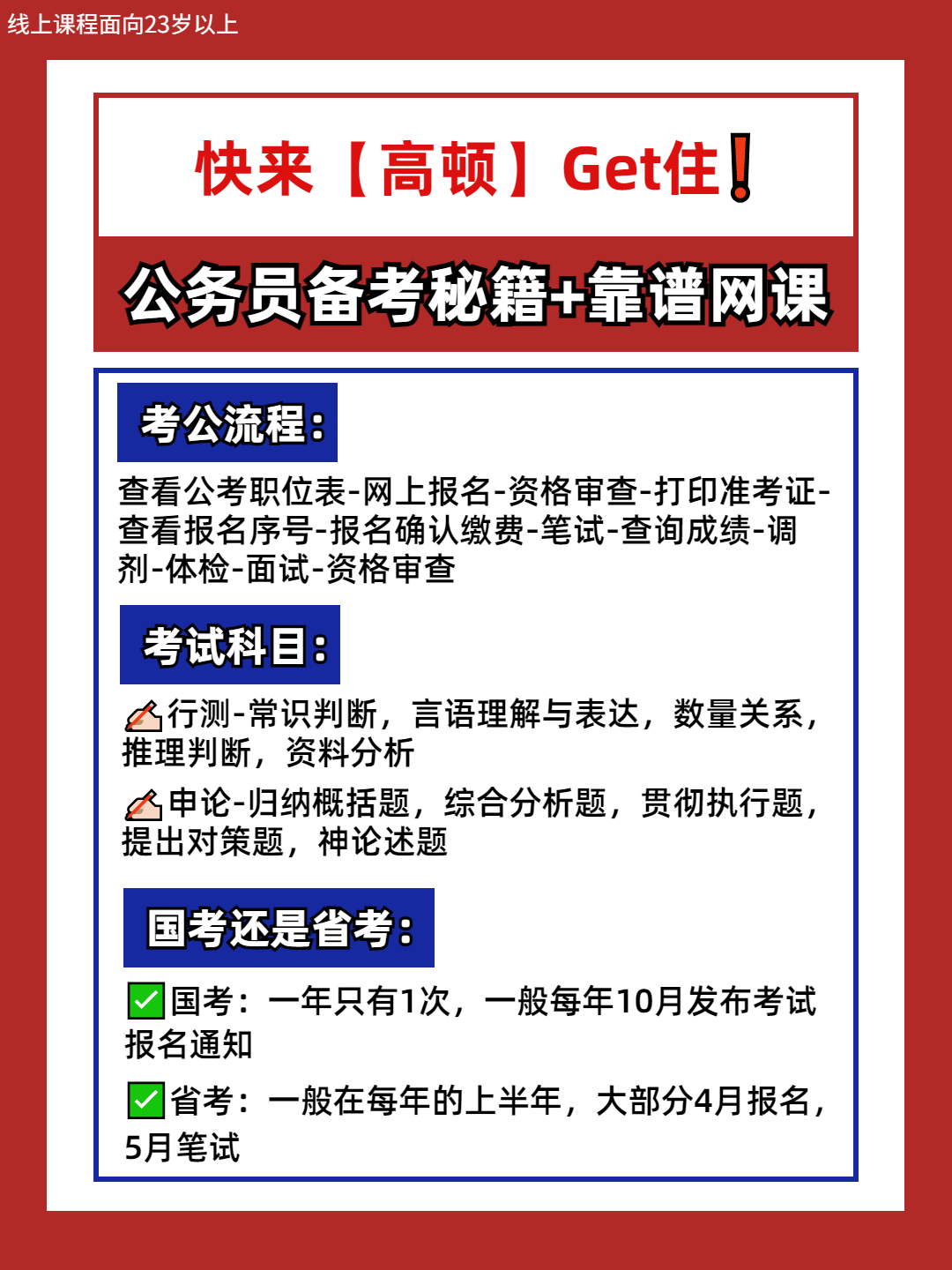 线上课程面向23岁以上

快来【高顿】Get住❗

公务员备考秘籍+靠谱网课

考公流程：

查看公考职位表-网上报名-资格审查-打印准考证-查看报名序号-报名确认缴费-笔试-查询成绩-调剂-体检-面试-资格审查

考试科目：

✍行测-常识判断，言语理解与表达，数量关系，推理判断，资料分析

✍申论-归纳概括题，综合分析题，贯彻执行题，提出对策题，神论述题

国考还是省考：

✅国考：一年只有1次，一般每年10月发布考试报名通知

✅省考：一般在每年的上半年，大部分4月报名，5月笔试